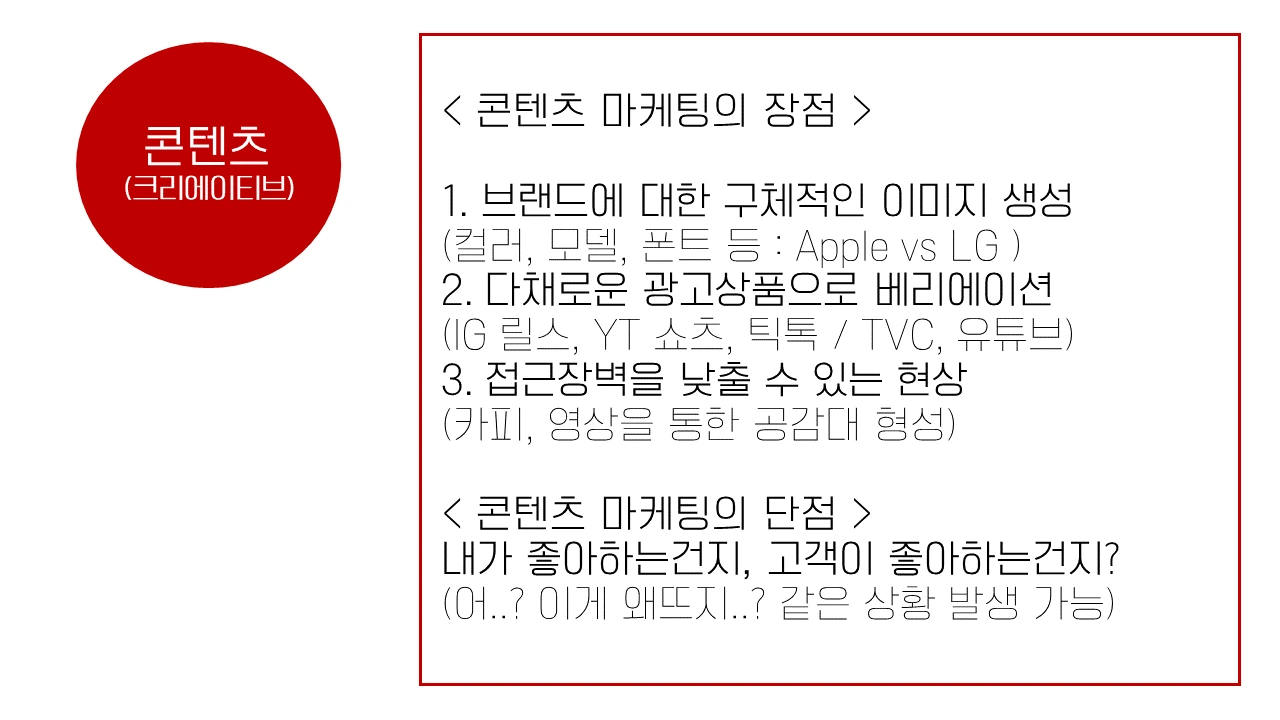 콘텐츠
(크리에이티브)

< 콘텐츠 마케팅의 장점 >

1. 브랜드에 대한 구체적인 이미지 생성
(컬러, 모델, 폰트 등 : Apple vs LG )
2. 다채로운 광고상품으로 베리에이션
(IG 릴스, YT 쇼츠, 틱톡 / TVC, 유튜브)
3. 접근장벽을 낮출 수 있는 현상
(카피, 영상을 통한 공감대 형성)

< 콘텐츠 마케팅의 단점 >
내가 좋아하는건지, 고객이 좋아하는건지?
(어..? 이게 왜뜨지..? 같은 상황 발생 가능)